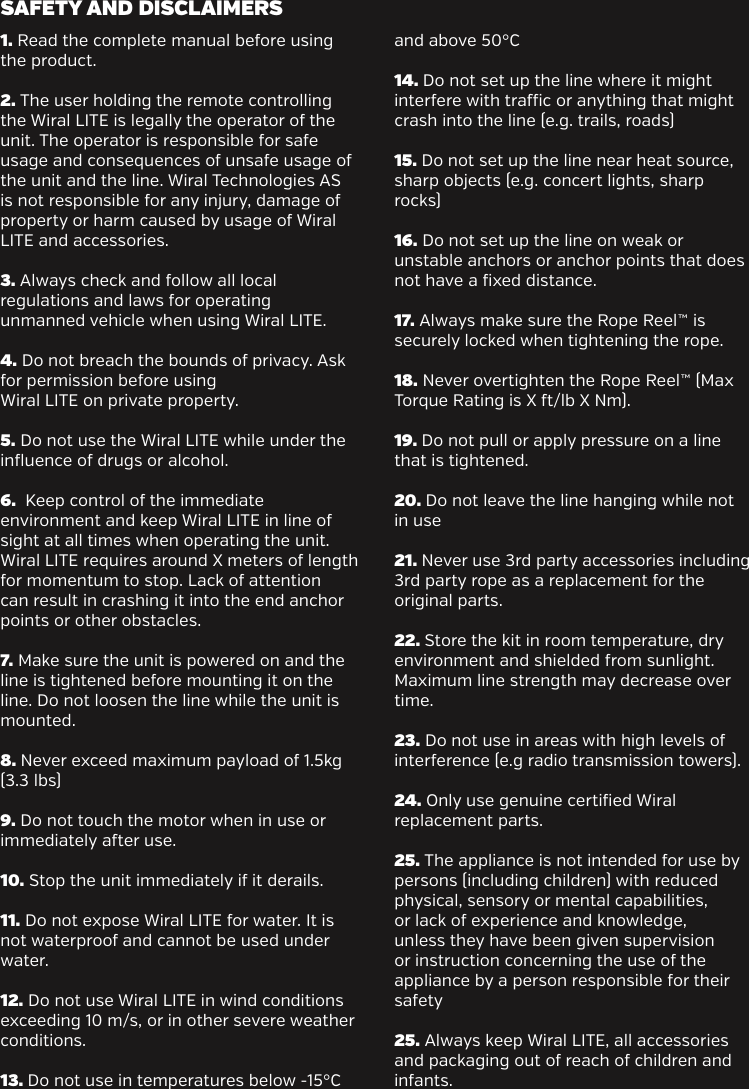 SAFETY AND DISCLAIMERS

1. Read the complete manual before using the product.

2. The user holding the remote controlling the Wiral LITE is legally the operator of the unit. The operator is responsible for safe usage and consequences of unsafe usage of the unit and the line. Wiral Technologies AS is not responsible for any injury, damage of property or harm caused by usage of Wiral LITE and accessories.

3. Always check and follow all local regulations and laws for operating unmanned vehicle when using Wiral LITE.

4. Do not breach the bounds of privacy. Ask for permission before using Wiral LITE on private property.

5. Do not use the Wiral LITE while under the influence of drugs or alcohol.

6. Keep control of the immediate environment and keep Wiral LITE in line of sight at all times when operating the unit. Wiral LITE requires around X meters of length for momentum to stop. Lack of attention can result in crashing it into the end anchor points or other obstacles.

7. Make sure the unit is powered on and the line is tightened before mounting it on the line. Do not loosen the line while the unit is mounted.

8. Never exceed maximum payload of 1.5kg (3.3 lbs)

9. Do not touch the motor when in use or immediately after use.

10. Stop the unit immediately if it derails.

11. Do not expose Wiral LITE for water. It is not waterproof and cannot be used under water.

12. Do not use Wiral LITE in wind conditions exceeding 10 m/s, or in other severe weather conditions.

13. Do not use in temperatures below -15°C and above 50°C

14. Do not set up the line where it might interfere with traffic or anything that might crash into the line (e.g. trails, roads)

15. Do not set up the line near heat source, sharp objects (e.g. concert lights, sharp rocks)

16. Do not set up the line on weak or unstable anchors or anchor points that does not have a fixed distance.

17. Always make sure the Rope Reel™ is securely locked when tightening the rope.

18. Never overtighten the Rope Reel™ (Max Torque Rating is X ft/lb X Nm).

19. Do not pull or apply pressure on a line that is tightened.

20. Do not leave the line hanging while not in use

21. Never use 3rd party accessories including 3rd party rope as a replacement for the original parts.

22. Store the kit in room temperature, dry environment and shielded from sunlight. Maximum line strength may decrease over time.

23. Do not use in areas with high levels of interference (e.g radio transmission towers).

24. Only use genuine certified Wiral replacement parts.

25. The appliance is not intended for use by persons (including children) with reduced physical, sensory or mental capabilities, or lack of experience and knowledge, unless they have been given supervision or instruction concerning the use of the appliance by a person responsible for their safety

25. Always keep Wiral LITE, all accessories and packaging out of reach of children and infants.